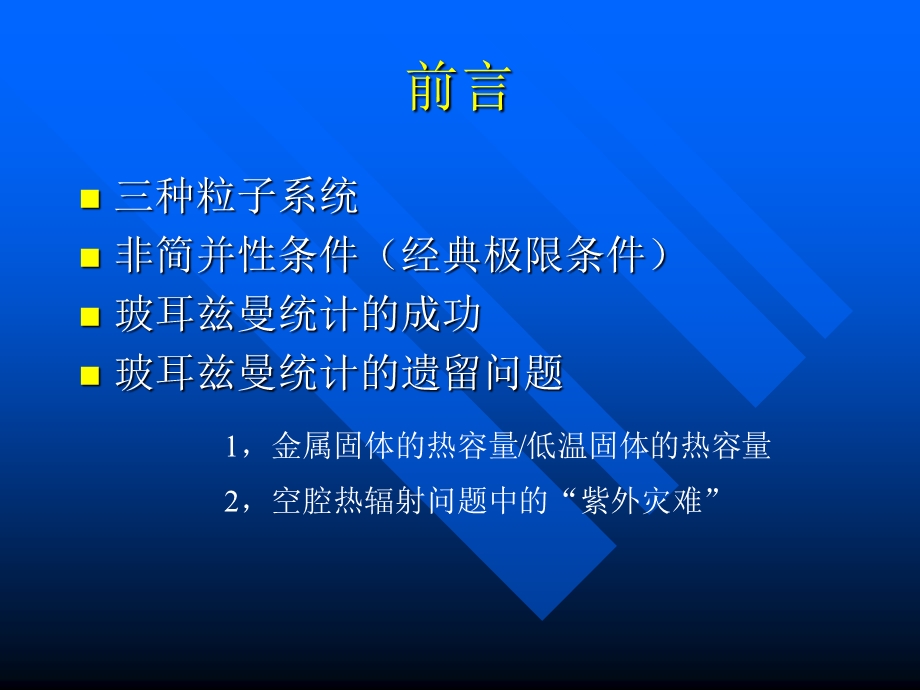 前言

■ 三种粒子系统
■ 非简并性条件（经典极限条件）
■ 玻耳兹曼统计的成功
■ 玻耳兹曼统计的遗留问题

1，金属固体的热容量/低温固体的热容量

2，空腔热辐射问题中的“紫外灾难”